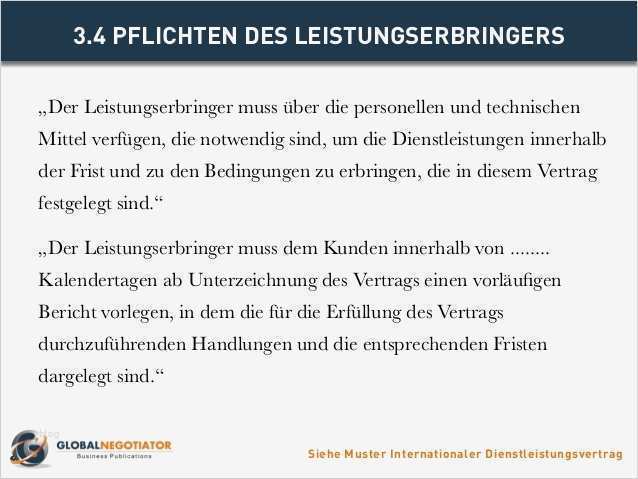 3.4 PFLICHTEN DES LEISTUNGSERBRINGERS

„Der Leistungserbringer muss über die personellen und technischen Mittel verfügen, die notwendig sind, um die Dienstleistungen innerhalb der Frist und zu den Bedingungen zu erbringen, die in diesem Vertrag festgelegt sind.“

„Der Leistungserbringer muss dem Kunden innerhalb von ........ Kalendertagen ab Unterzeichnung des Vertrags einen vorläufigen Bericht vorlegen, in dem die für die Erfüllung des Vertrags durchzuführenden Handlungen und die entsprechenden Fristen dargelegt sind.“

GLOBALNEGOTIATOR
Business Publications

Siehe Muster Internationaler Dienstleistungsvertrag